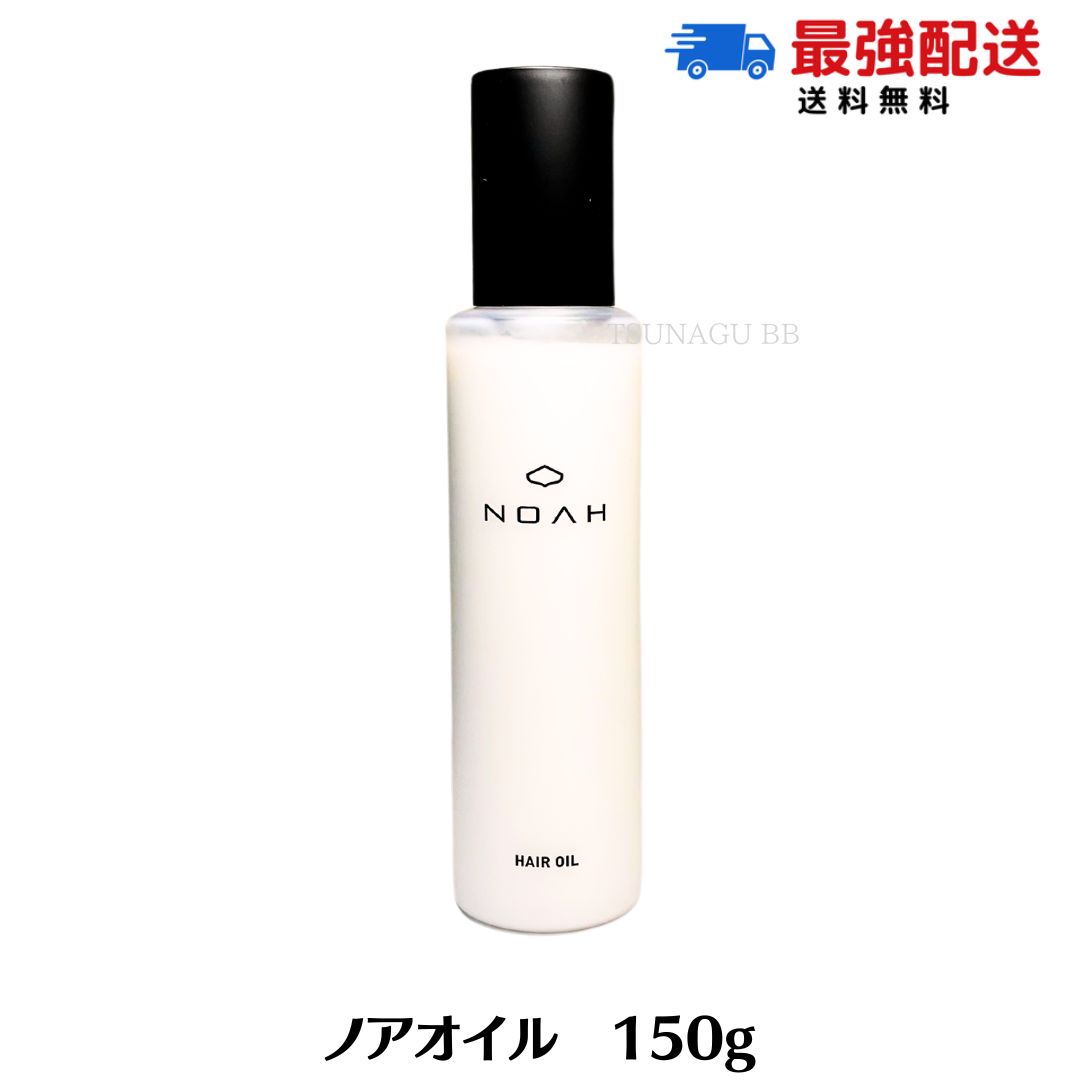 最強配送
送料無料

TSUNAGU BB

NOAH

HAIR OIL

ノアオイル　150g